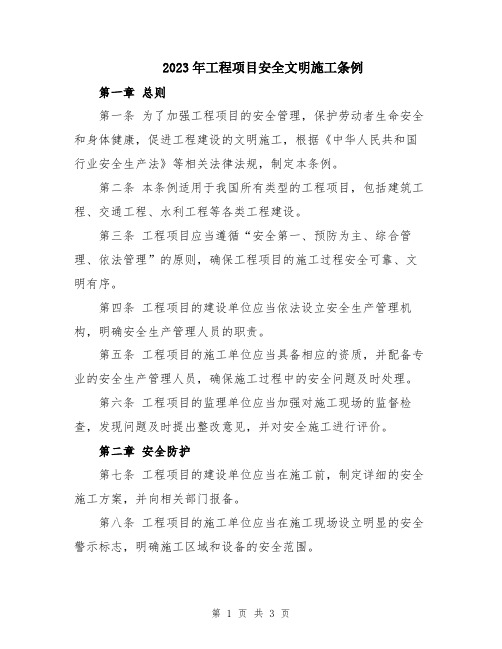 2023年工程项目安全文明施工条例

第一章 总则

第一条 为了加强工程项目的安全管理，保护劳动者生命安全和身体健康，促进工程建设的文明施工，根据《中华人民共和国行业安全生产法》等相关法律法规，制定本条例。

第二条 本条例适用于我国所有类型的工程项目，包括建筑工程、交通工程、水利工程等各类工程建设。

第三条 工程项目应当遵循“安全第一、预防为主、综合管理、依法管理”的原则，确保工程项目的施工过程安全可靠、文明有序。

第四条 工程项目的建设单位应当依法设立安全生产管理机构，明确安全生产管理人员的职责。

第五条 工程项目的施工单位应当具备相应的资质，并配备专业的安全生产管理人员，确保施工过程中的安全问题及时处理。

第六条 工程项目的监理单位应当加强对施工现场的监督检查，发现问题及时提出整改意见，并对安全施工进行评价。

第二章 安全防护

第七条 工程项目的建设单位应当在施工前，制定详细的安全施工方案，并向相关部门报备。

第八条 工程项目的施工单位应当在施工现场设立明显的安全警示标志，明确施工区域和设备的安全范围。

第 1 页 共 3 页